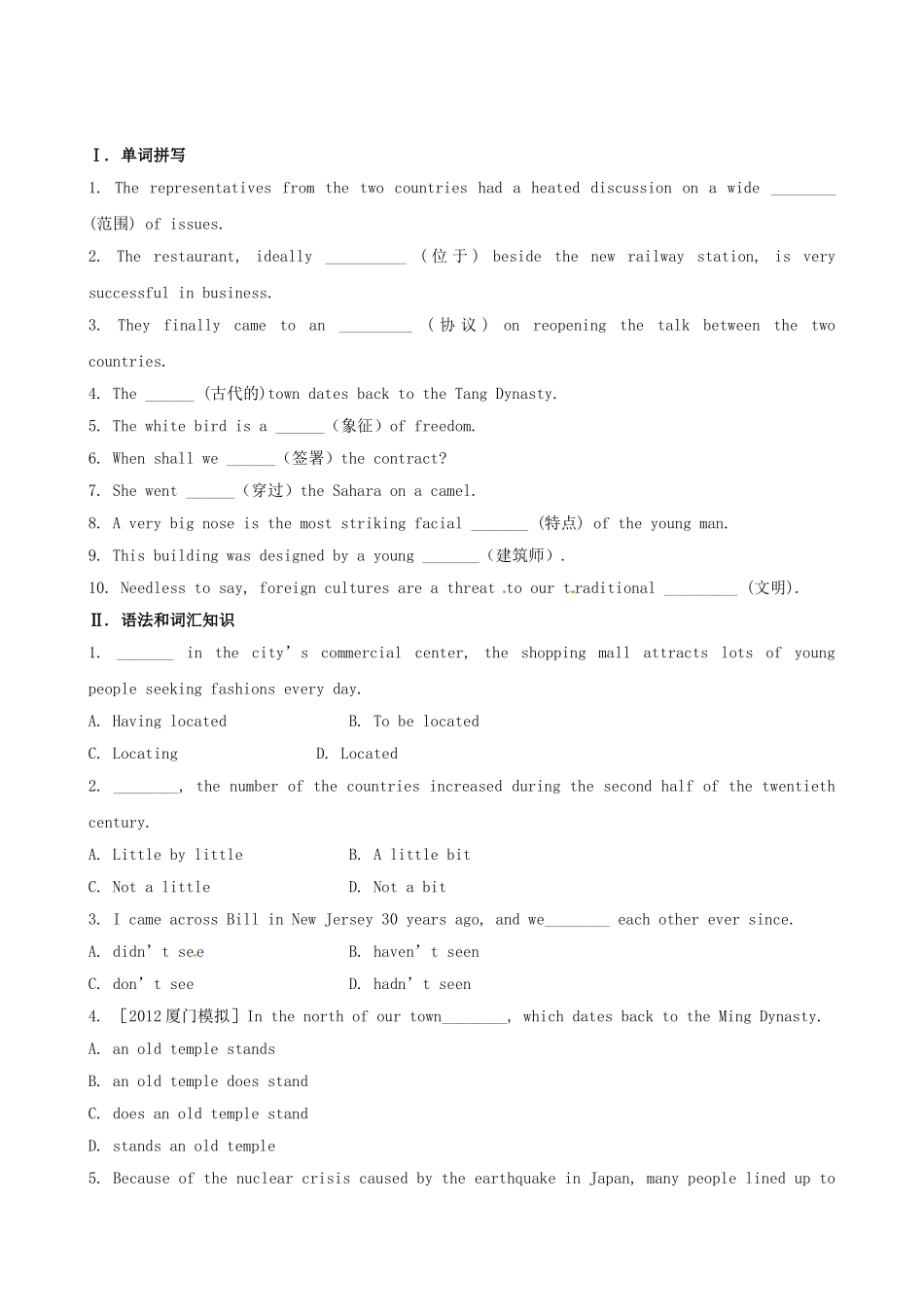 Ⅰ. 单词拼写

1. The representatives from the two countries had a heated discussion on a wide ____ (范围) of issues.

2. The restaurant, ideally ____ (位于) beside the new railway station, is very successful in business.

3. They finally came to an ____ (协议) on reopening the talk between the two countries.

4. The ____ (古代的)town dates back to the Tang Dynasty.

5. The white bird is a ____ (象征) of freedom.

6. When shall we ____ (签署) the contract?

7. She went ____ (穿过) the Sahara on a camel.

8. A very big nose is the most striking facial ____ (特点) of the young man.

9. This building was designed by a young ____ (建筑师).

10. Needless to say, foreign cultures are a threat to our traditional ____ (文明).

Ⅱ. 语法和词汇知识

1. ____ in the city's commercial center, the shopping mall attracts lots of young people seeking fashions every day.

A. Having located B. To be located

C. Locating D. Located

2. ____, the number of the countries increased during the second half of the twentieth century.

A. Little by little B. A little bit

C. Not a little D. Not a bit

3. I came across Bill in New Jersey 30 years ago, and we____ each other ever since.

A. didn't see B. haven't seen

C. don't see D. hadn't seen

4. [2012厦门模拟] In the north of our town____, which dates back to the Ming Dynasty.

A. an old temple stands

B. an old temple does stand

C. does an old temple stand

D. stands an old temple

5. Because of the nuclear crisis caused by the earthquake in Japan, many people lined up to